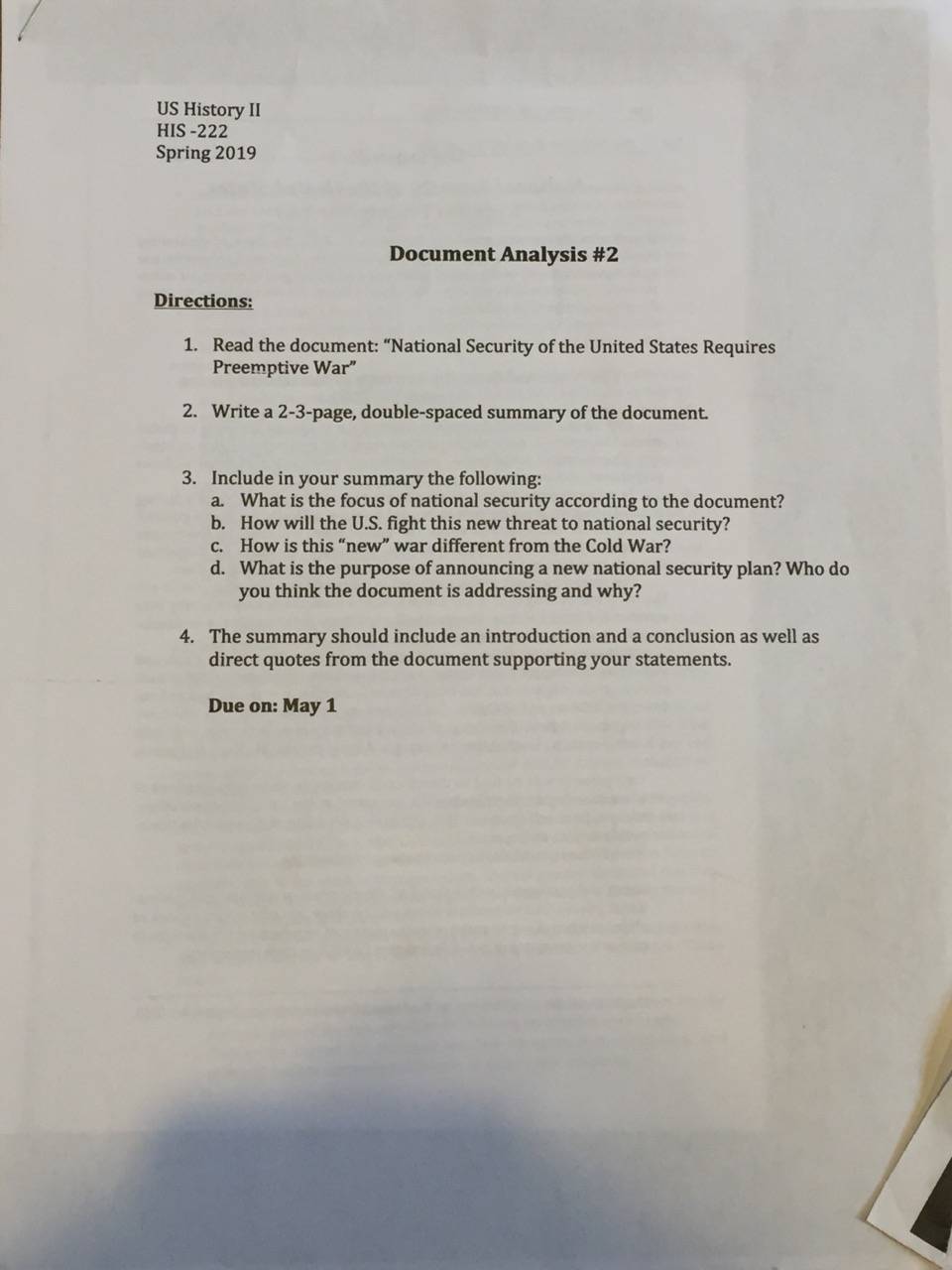 US History II
HIS -222
Spring 2019

Document Analysis #2

Directions:

1. Read the document: "National Security of the United States Requires Preemptive War"

2. Write a 2-3-page, double-spaced summary of the document.

3. Include in your summary the following:
a. What is the focus of national security according to the document?
b. How will the U.S. fight this new threat to national security?
c. How is this "new" war different from the Cold War?
d. What is the purpose of announcing a new national security plan? Who do you think the document is addressing and why?

4. The summary should include an introduction and a conclusion as well as direct quotes from the document supporting your statements.

Due on: May 1